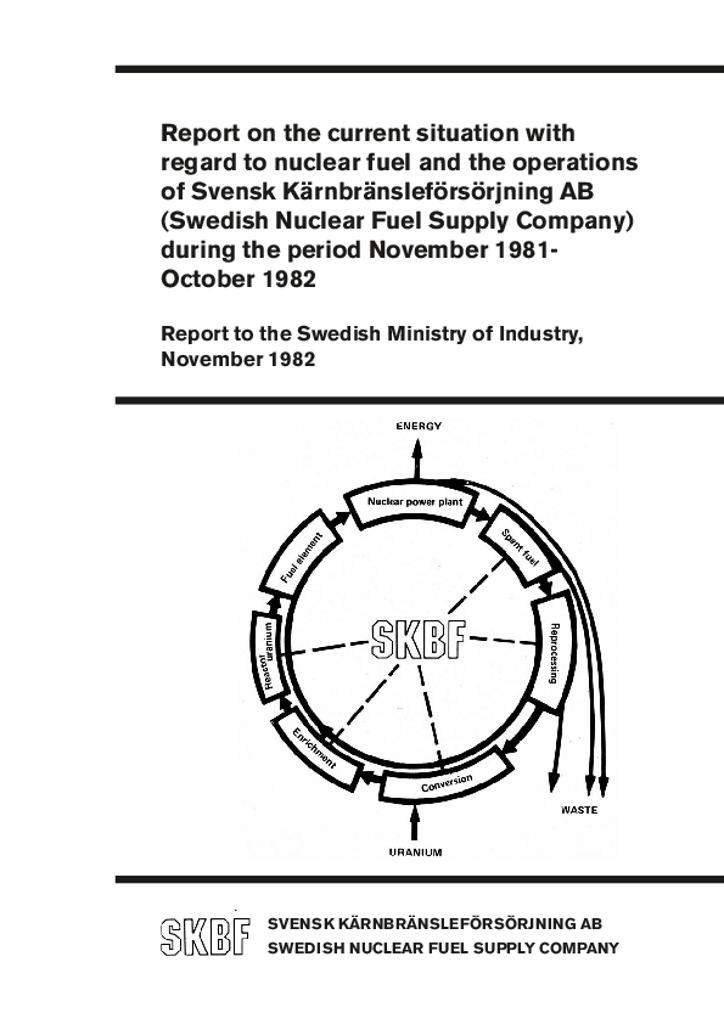 Report on the current situation with regard to nuclear fuel and the operations of Svensk Kärnbränsleförsörjning AB (Swedish Nuclear Fuel Supply Company) during the period November 1981-October 1982

Report to the Swedish Ministry of Industry, November 1982

ENERGY

Nuclear power plant

Spent fuel

Reprocessing

Conversion

Enrichment

Reactor uranium

Fuel element

SKBF

WASTE

URANIUM

SKBF SVENSK KÄRNBRÄNSLEFÖRSÖRJNING AB
SWEDISH NUCLEAR FUEL SUPPLY COMPANY